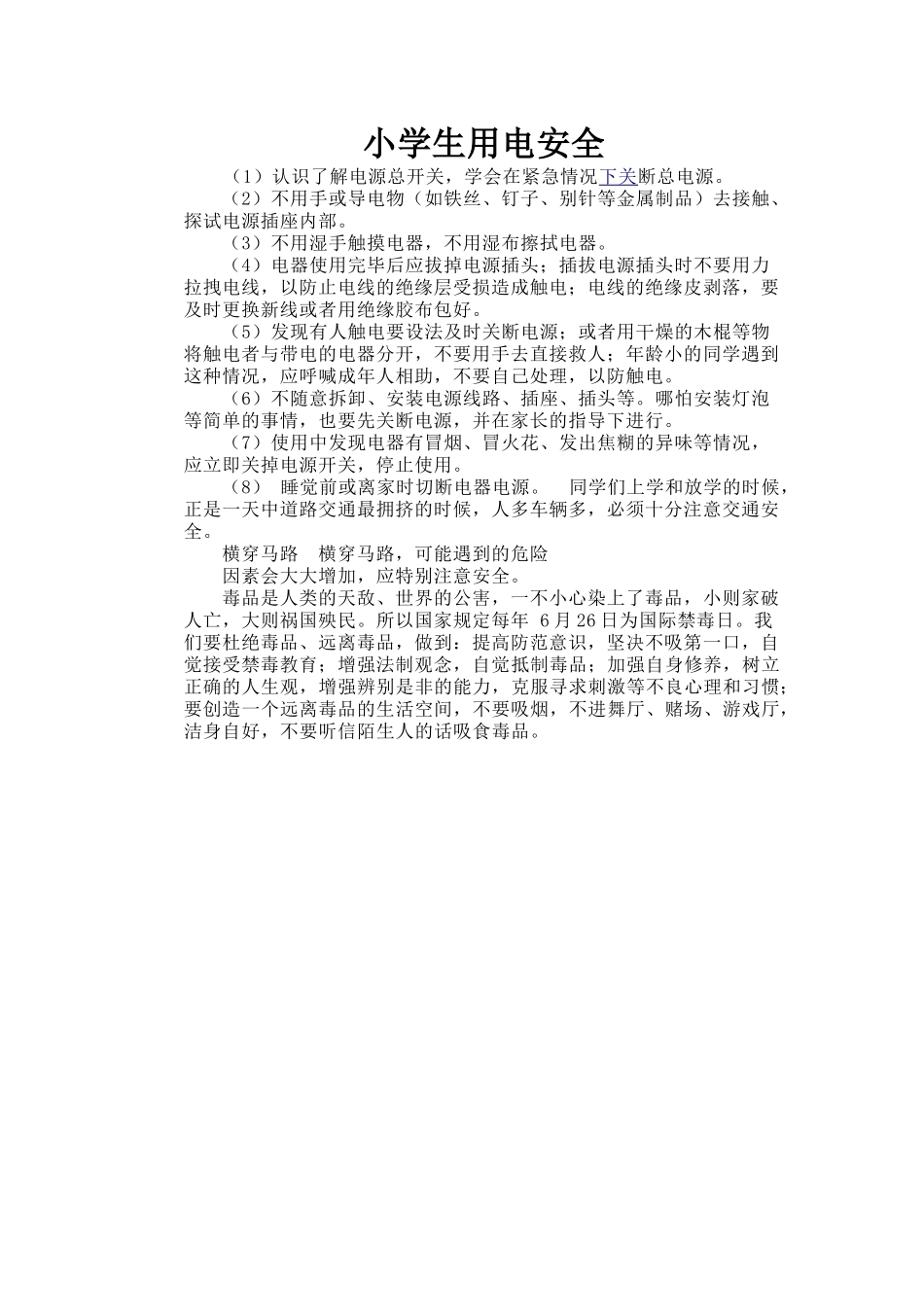 小学生用电安全

（1）认识了解电源总开关，学会在紧急情况下关断总电源。

（2）不用手或导电物（如铁丝、钉子、别针等金属制品）去接触、探试电源插座内部。

（3）不用湿手触摸电器，不用湿布擦拭电器。

（4）电器使用完毕后应拔掉电源插头；插拔电源插头时不要用力拉拽电线，以防止电线的绝缘层受损造成触电；电线的绝缘皮剥落，要及时更换新线或者用绝缘胶布包好。

（5）发现有人触电要设法及时关断电源；或者用干燥的木棍等物将触电者与带电的电器分开，不要用手去直接救人；年龄小的同学遇到这种情况，应呼喊成年人相助，不要自己处理，以防触电。

（6）不随意拆卸、安装电源线路、插座、插头等。哪怕安装灯泡等简单的事情，也要先关断电源，并在家长的指导下进行。

（7）使用中发现电器有冒烟、冒火花、发出焦糊的异味等情况，应立即关掉电源开关，停止使用。

（8） 睡觉前或离家时切断电器电源。 同学们上学和放学的时候，正是一天中道路交通最拥挤的时候，人多车辆多，必须十分注意交通安全。

横穿马路 横穿马路，可能遇到的危险

因素会大大增加，应特别注意安全。

毒品是人类的天敌、世界的公害，一不小心染上了毒品，小则家破人亡，大则祸国殃民。所以国家规定每年 6月26日为国际禁毒日。我们要杜绝毒品、远离毒品，做到：提高防范意识，坚决不吸第一口，自觉接受禁毒教育；增强法制观念，自觉抵制毒品；加强自身修养，树立正确的人生观，增强辨别是非的能力，克服寻求刺激等不良心理和习惯；要创造一个远离毒品的生活空间，不要吸烟，不进舞厅、赌场、游戏厅，洁身自好，不要听信陌生人的话吸食毒品。